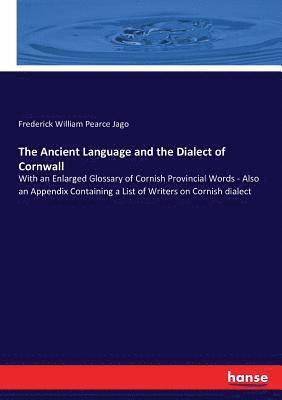 Frederick William Pearce Jago

The Ancient Language and the Dialect of Cornwall

With an Enlarged Glossary of Cornish Provincial Words - Also an Appendix Containing a List of Writers on Cornish dialect

hanse